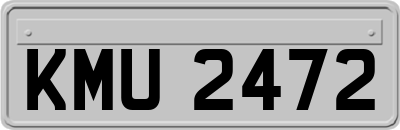 KMU 2472